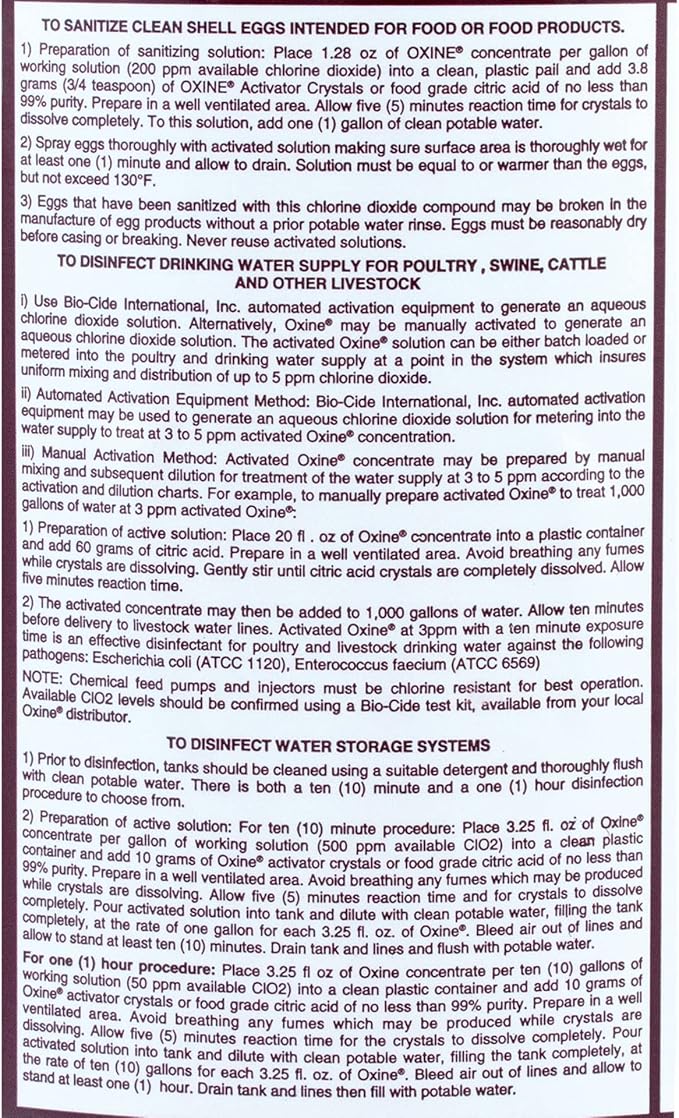 TO SANITIZE CLEAN SHELL EGGS INTENDED FOR FOOD OR FOOD PRODUCTS.

1) Preparation of sanitizing solution: Place 1.28 oz of OXINE® concentrate per gallon of working solution (200 ppm available chlorine dioxide) into a clean, plastic pail and add 3.8 grams (3/4 teaspoon) of OXINE® Activator Crystals or food grade citric acid of no less than 99% purity. Prepare in a well ventilated area. Allow five (5) minutes reaction time for crystals to dissolve completely. To this solution, add one (1) gallon of clean potable water.

2) Spray eggs thoroughly with activated solution making sure surface area is thoroughly wet for at least one (1) minute and allow to drain. Solution must be equal to or warmer than the eggs, but not exceed 130°F.

3) Eggs that have been sanitized with this chlorine dioxide compound may be broken in the manufacture of egg products without a prior potable water rinse. Eggs must be reasonably dry before casing or breaking. Never reuse activated solutions.

TO DISINFECT DRINKING WATER SUPPLY FOR POULTRY , SWINE, CATTLE AND OTHER LIVESTOCK

i) Use Bio-Cide International, Inc. automated activation equipment to generate an aqueous chlorine dioxide solution. Alternatively, Oxine® may be manually activated to generate an aqueous chlorine dioxide solution. The activated Oxine® solution can be either batch loaded or metered into the poultry and drinking water supply at a point in the system which insures uniform mixing and distribution of up to 5 ppm chlorine dioxide.

ii) Automated Activation Equipment Method: Bio-Cide International, Inc. automated activation equipment may be used to generate an aqueous chlorine dioxide solution for metering into the water supply to treat at 3 to 5 ppm activated Oxine® concentration.

iii) Manual Activation Method: Activated Oxine® concentrate may be prepared by manual mixing and subsequent dilution for treatment of the water supply at 3 to 5 ppm according to the activation and dilution charts. For example, to manually prepare activated Oxine® to treat 1,000 gallons of water at 3 ppm activated Oxine®:

1) Preparation of active solution: Place 20 fl . oz of Oxine® concentrate into a plastic container and add 60 grams of citric acid. Prepare in a well ventilated area. Avoid breathing any fumes while crystals are dissolving. Gently stir until citric acid crystals are completely dissolved. Allow five minutes reaction time.

2) The activated concentrate may then be added to 1,000 gallons of water. Allow ten minutes before delivery to livestock water lines. Activated Oxine® at 3ppm with a ten minute exposure time is an effective disinfectant for poultry and livestock drinking water against the following pathogens: Escherichia coli (ATCC 1120), Enterococcus faecium (ATCC 6569)

NOTE: Chemical feed pumps and injectors must be chlorine resistant for best operation. Available ClO2 levels should be confirmed using a Bio-Cide test kit, available from your local Oxine® distributor.

TO DISINFECT WATER STORAGE SYSTEMS

1) Prior to disinfection, tanks should be cleaned using a suitable detergent and thoroughly flush with clean potable water. There is both a ten (10) minute and a one (1) hour disinfection procedure to choose from.

2) Preparation of active solution: For ten (10) minute procedure: Place 3.25 fl. oz of Oxine® concentrate per gallon of working solution (500 ppm available ClO2) into a clean plastic container and add 10 grams of Oxine® activator crystals or food grade citric acid of no less than 99% purity. Prepare in a well ventilated area. Avoid breathing any fumes which may be produced while crystals are dissolving. Allow five (5) minutes reaction time and for crystals to dissolve completely. Pour activated solution into tank and dilute with clean potable water, filling the tank completely, at the rate of one gallon for each 3.25 fl. oz. of Oxine®. Bleed air out of lines and allow to stand at least ten (10) minutes. Drain tank and lines and flush with potable water.

For one (1) hour procedure: Place 3.25 fl oz of Oxine concentrate per ten (10) gallons of working solution (50 ppm available ClO2) into a clean plastic container and add 10 grams of Oxine® activator crystals or food grade citric acid of no less than 99% purity. Prepare in a well ventilated area. Avoid breathing any fumes which may be produced while crystals are dissolving. Allow five (5) minutes reaction time for the crystals to dissolve completely. Pour activated solution into tank and dilute with clean potable water, filling the tank completely, at the rate of ten (10) gallons for each 3.25 fl. oz. of Oxine®. Bleed air out of lines and allow to stand at least one (1) hour. Drain tank and lines then fill with potable water.